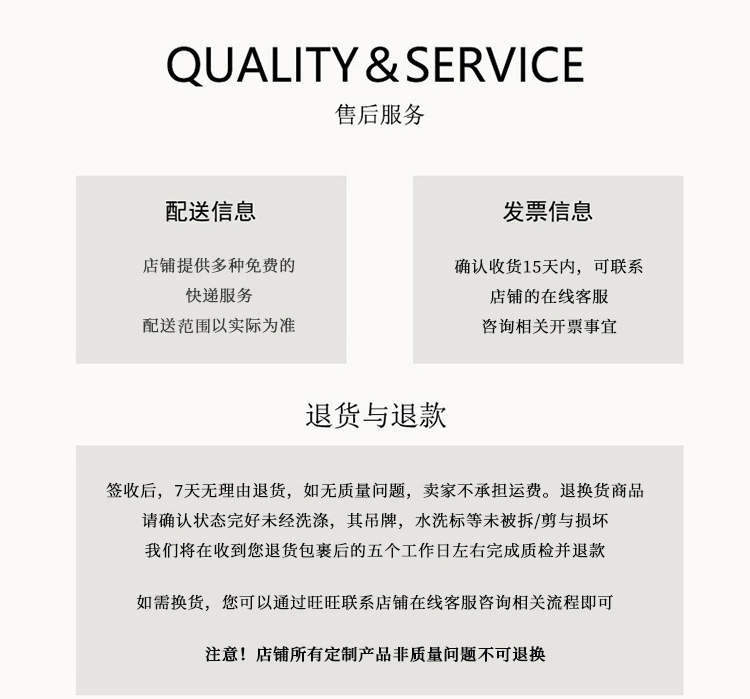 QUALITY & SERVICE
售后服务

配送信息

店铺提供多种免费的
快递服务
配送范围以实际为准

发票信息

确认收货15天内，可联系
店铺的在线客服
咨询相关开票事宜

退货与退款

签收后，7天无理由退货，如无质量问题，卖家不承担运费。退换货商品
请确认状态完好未经洗涤，其吊牌，水洗标等未被拆/剪与损坏
我们将在收到您退货包裹后的五个工作日左右完成质检并退款

如需换货，您可以通过旺旺联系店铺在线客服咨询相关流程即可

注意！店铺所有定制产品非质量问题不可退换